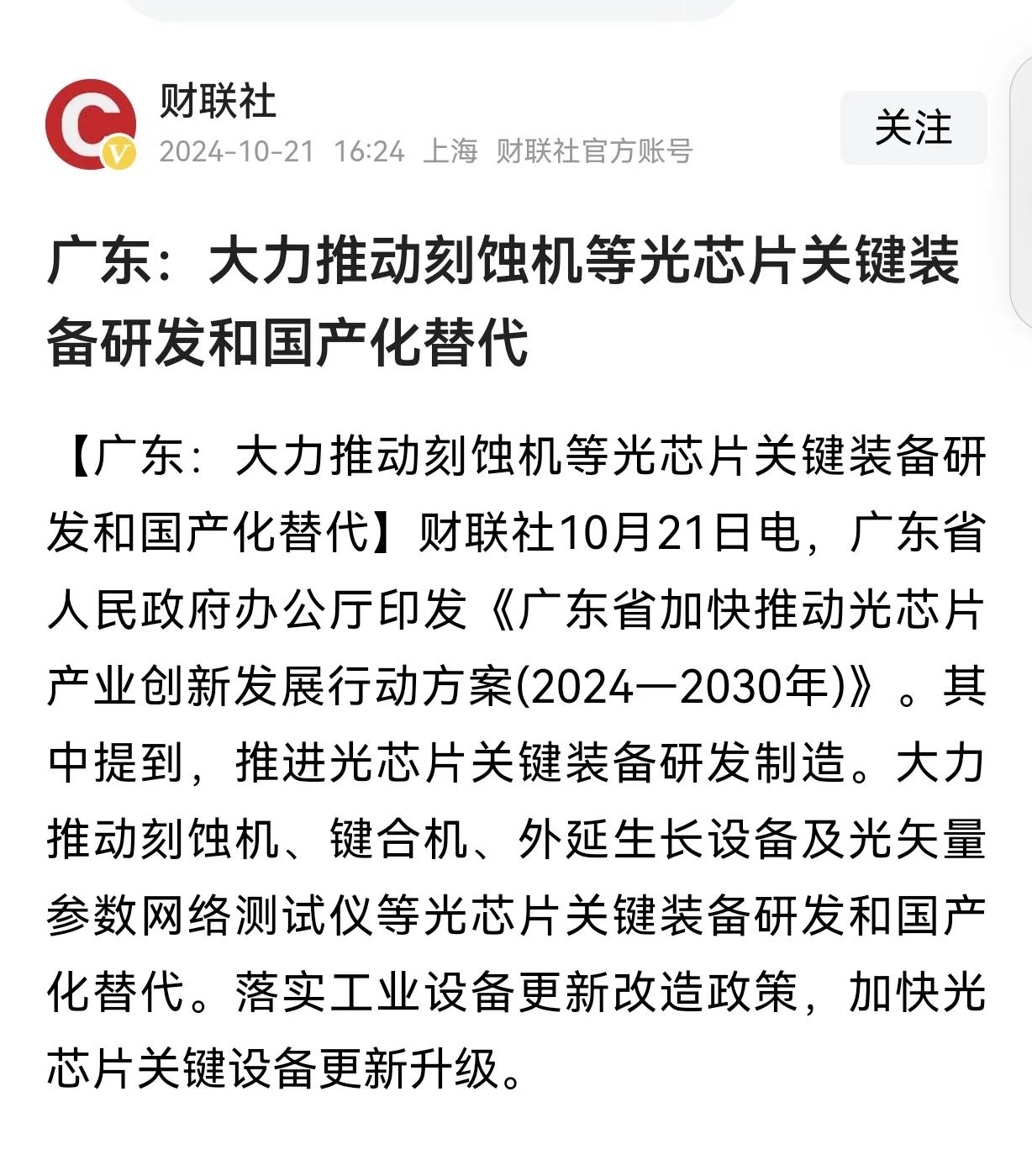 财联社
2024-10-21 16:24 上海 财联社官方账号
关注

广东：大力推动刻蚀机等光芯片关键装备研发和国产化替代

【广东：大力推动刻蚀机等光芯片关键装备研发和国产化替代】财联社10月21日电，广东省人民政府办公厅印发《广东省加快推动光芯片产业创新发展行动方案(2024—2030年)》。其中提到，推进光芯片关键装备研发制造。大力推动刻蚀机、键合机、外延生长设备及光矢量参数网络测试仪等光芯片关键装备研发和国产化替代。落实工业设备更新改造政策，加快光芯片关键设备更新升级。